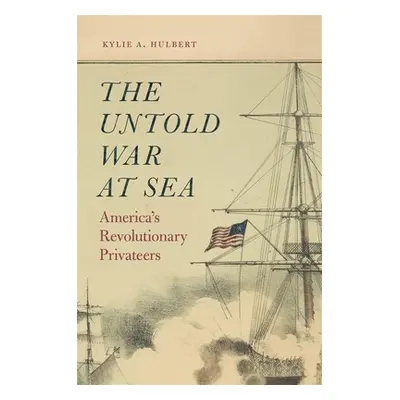 KYLIE A. HULBERT

THE UNTOLD WAR AT SEA

America's Revolutionary Privateers